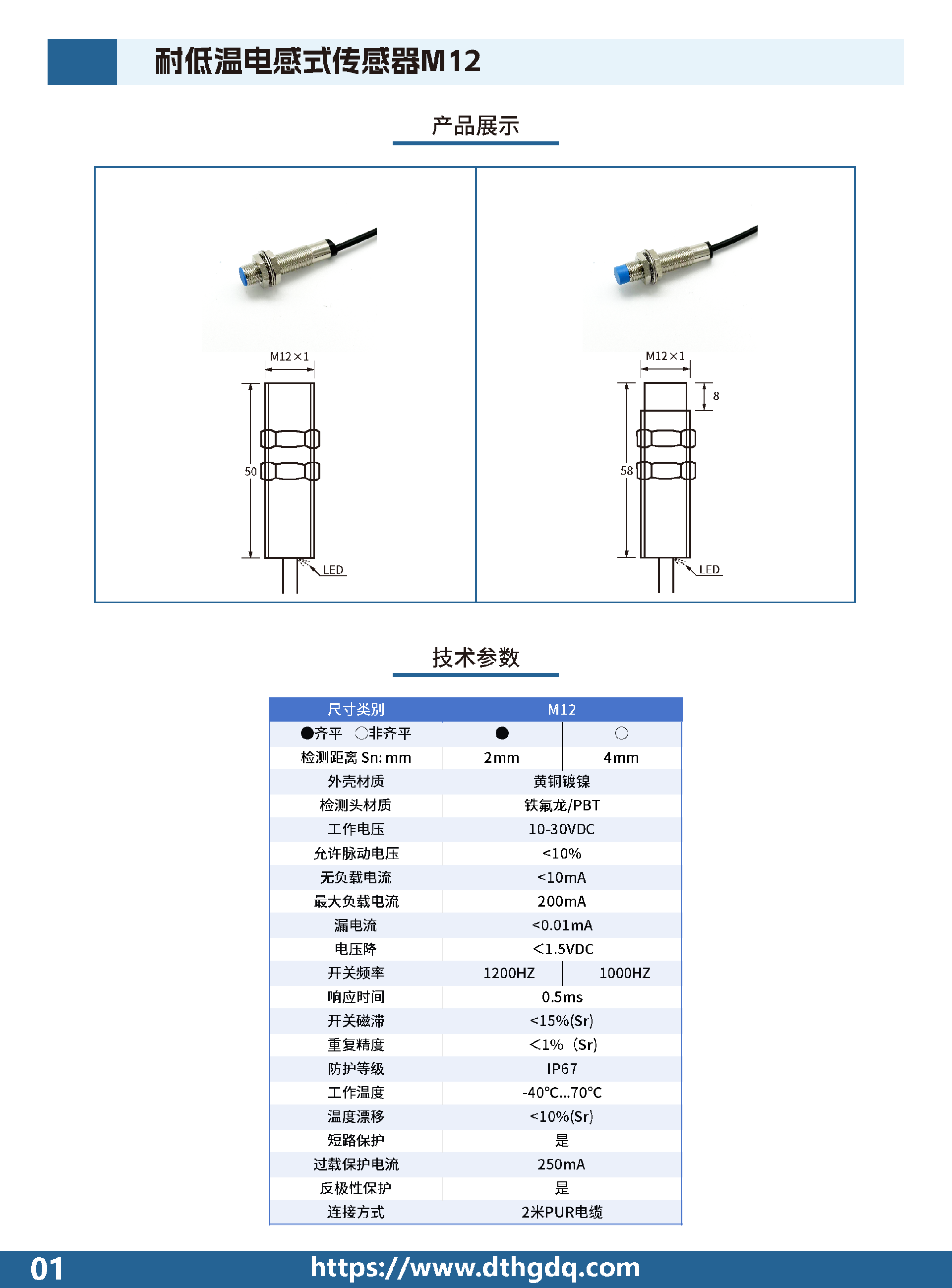 耐低温电感式传感器M12

产品展示

M12×1

50

LED

M12×1

8

58

LED

技术参数

| 尺寸类别 | M12 | |
|---|---|---|
| ●齐平 ○非齐平 | ● | ○ |
| 检测距离 Sn: mm | 2mm | 4mm |
| 外壳材质 | 黄铜镀镍 | |
| 检测头材质 | 铁氟龙/PBT | |
| 工作电压 | 10-30VDC | |
| 允许脉动电压 | <10% | |
| 无负载电流 | <10mA | |
| 最大负载电流 | 200mA | |
| 漏电流 | <0.01mA | |
| 电压降 | <1.5VDC | |
| 开关频率 | 1200HZ | 1000HZ |
| 响应时间 | 0.5ms | |
| 开关磁滞 | <15%(Sr) | |
| 重复精度 | <1% (Sr) | |
| 防护等级 | IP67 | |
| 工作温度 | -40°C...70°C | |
| 温度漂移 | <10%(Sr) | |
| 短路保护 | 是 | |
| 过载保护电流 | 250mA | |
| 反极性保护 | 是 | |
| 连接方式 | 2米PUR电缆 | |

01 https://www.dthgdq.com